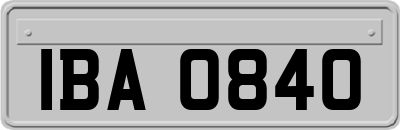 IBA 0840